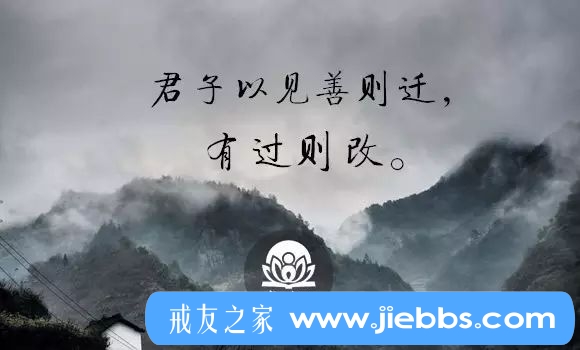 君子以见善则迁，
有过则改。

戒友之家 www.jiebbs.com